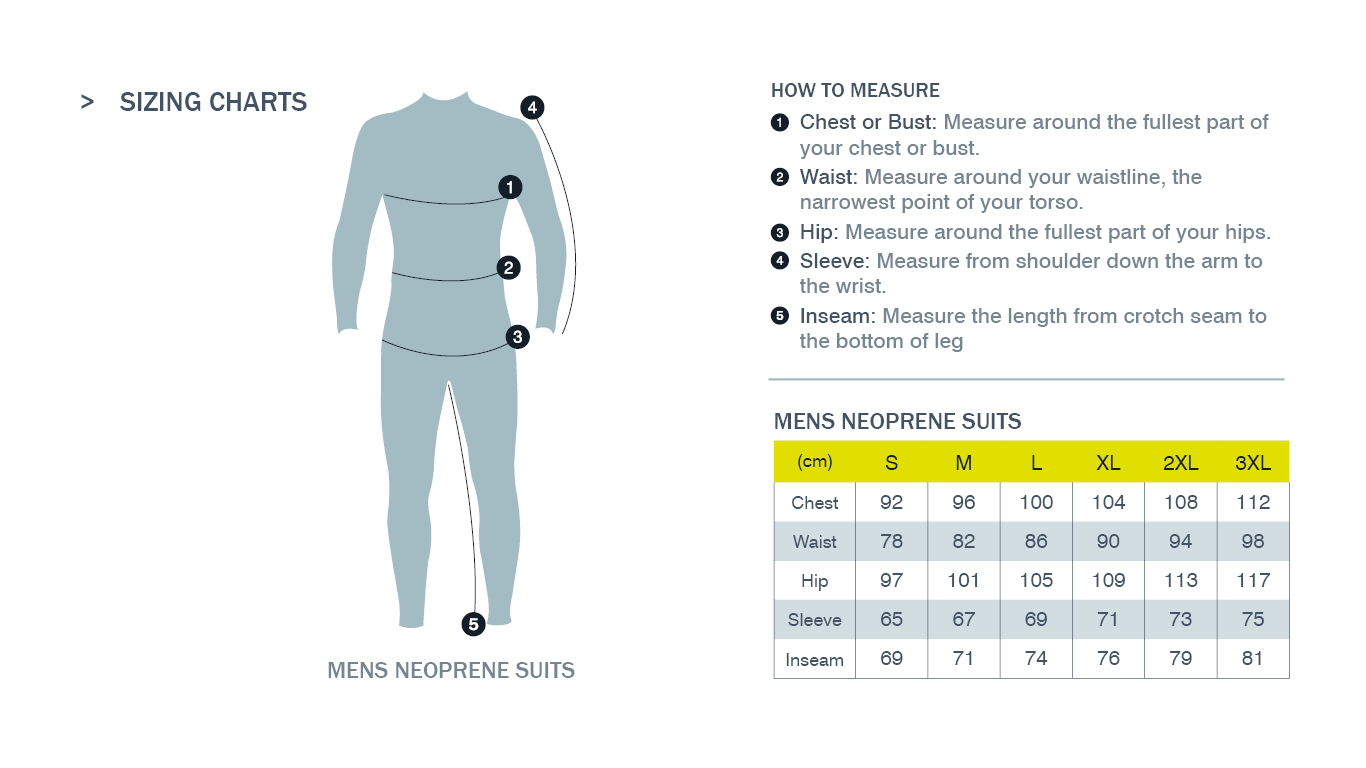 > SIZING CHARTS

4
1
2
3
5

MENS NEOPRENE SUITS

HOW TO MEASURE

1 Chest or Bust: Measure around the fullest part of your chest or bust.

2 Waist: Measure around your waistline, the narrowest point of your torso.

3 Hip: Measure around the fullest part of your hips.

4 Sleeve: Measure from shoulder down the arm to the wrist.

5 Inseam: Measure the length from crotch seam to the bottom of leg

MENS NEOPRENE SUITS

| (cm) | S | M | L | XL | 2XL | 3XL |
|---|---|---|---|---|---|---|
| Chest | 92 | 96 | 100 | 104 | 108 | 112 |
| Waist | 78 | 82 | 86 | 90 | 94 | 98 |
| Hip | 97 | 101 | 105 | 109 | 113 | 117 |
| Sleeve | 65 | 67 | 69 | 71 | 73 | 75 |
| Inseam | 69 | 71 | 74 | 76 | 79 | 81 |